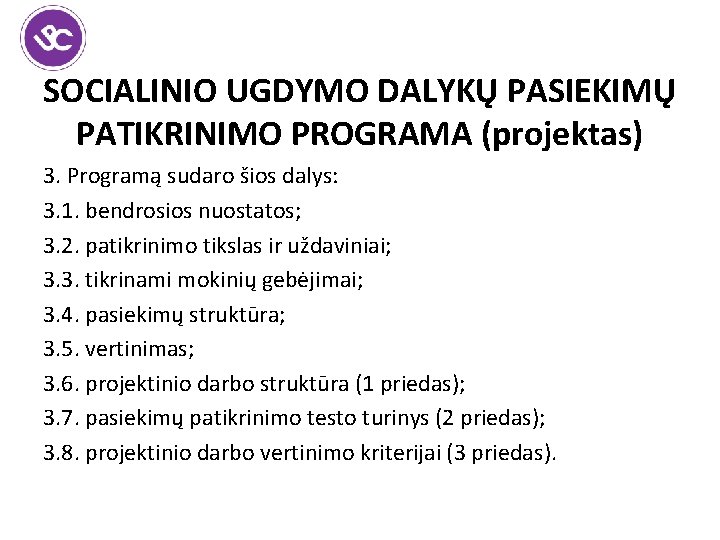 UPC

SOCIALINIO UGDYMO DALYKŲ PASIEKIMŲ PATIKRINIMO PROGRAMA (projektas)

3. Programą sudaro šios dalys:
3.1. bendrosios nuostatos;
3.2. patikrinimo tikslas ir uždaviniai;
3.3. tikrinami mokinių gebėjimai;
3.4. pasiekimų struktūra;
3.5. vertinimas;
3.6. projektinio darbo struktūra (1 priedas);
3.7. pasiekimų patikrinimo testo turinys (2 priedas);
3.8. projektinio darbo vertinimo kriterijai (3 priedas).